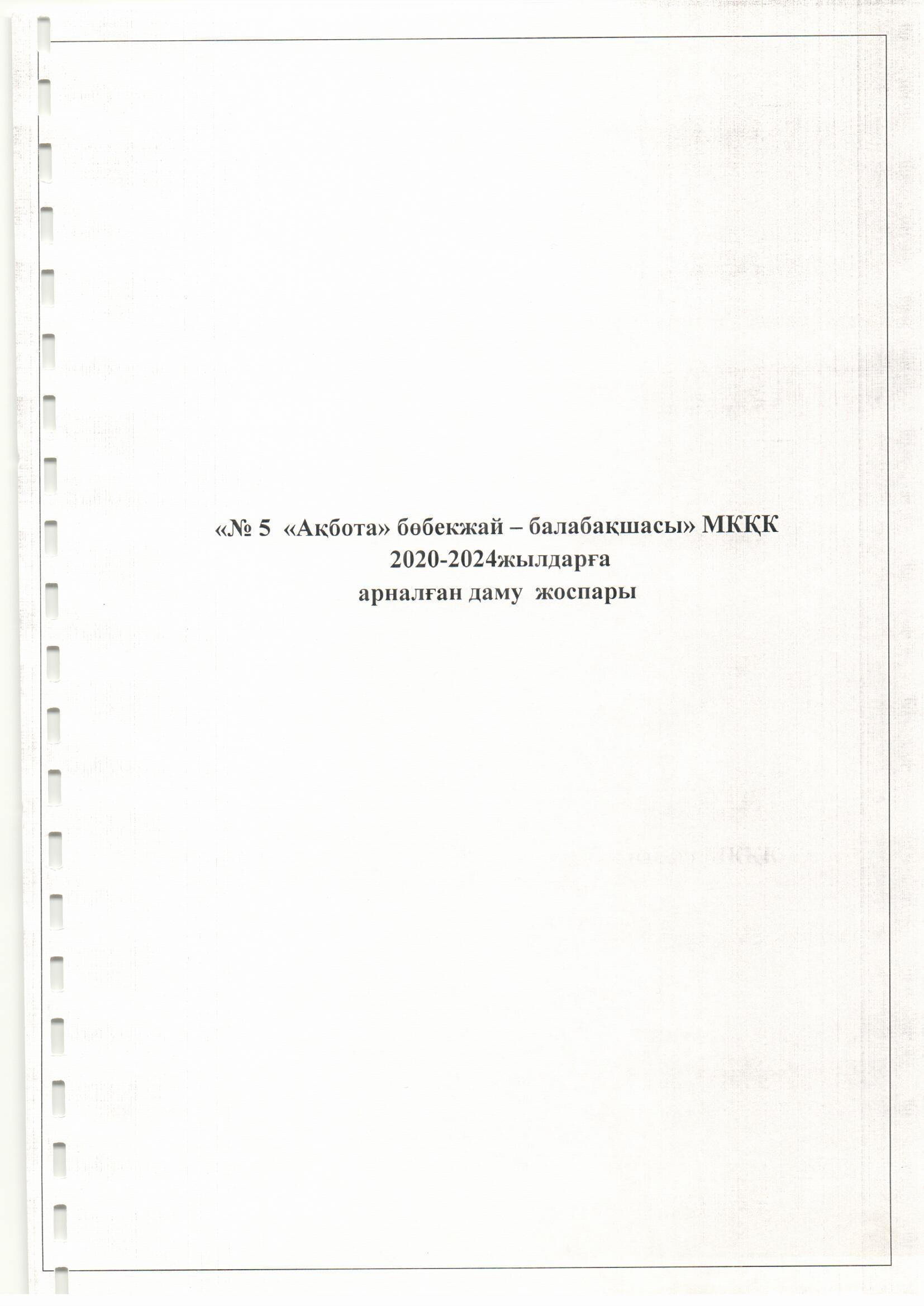 «№ 5 «Ақбота» бөбекжай – балабақшасы» МКҚК
2020-2024жылдарға
арналған даму жоспары